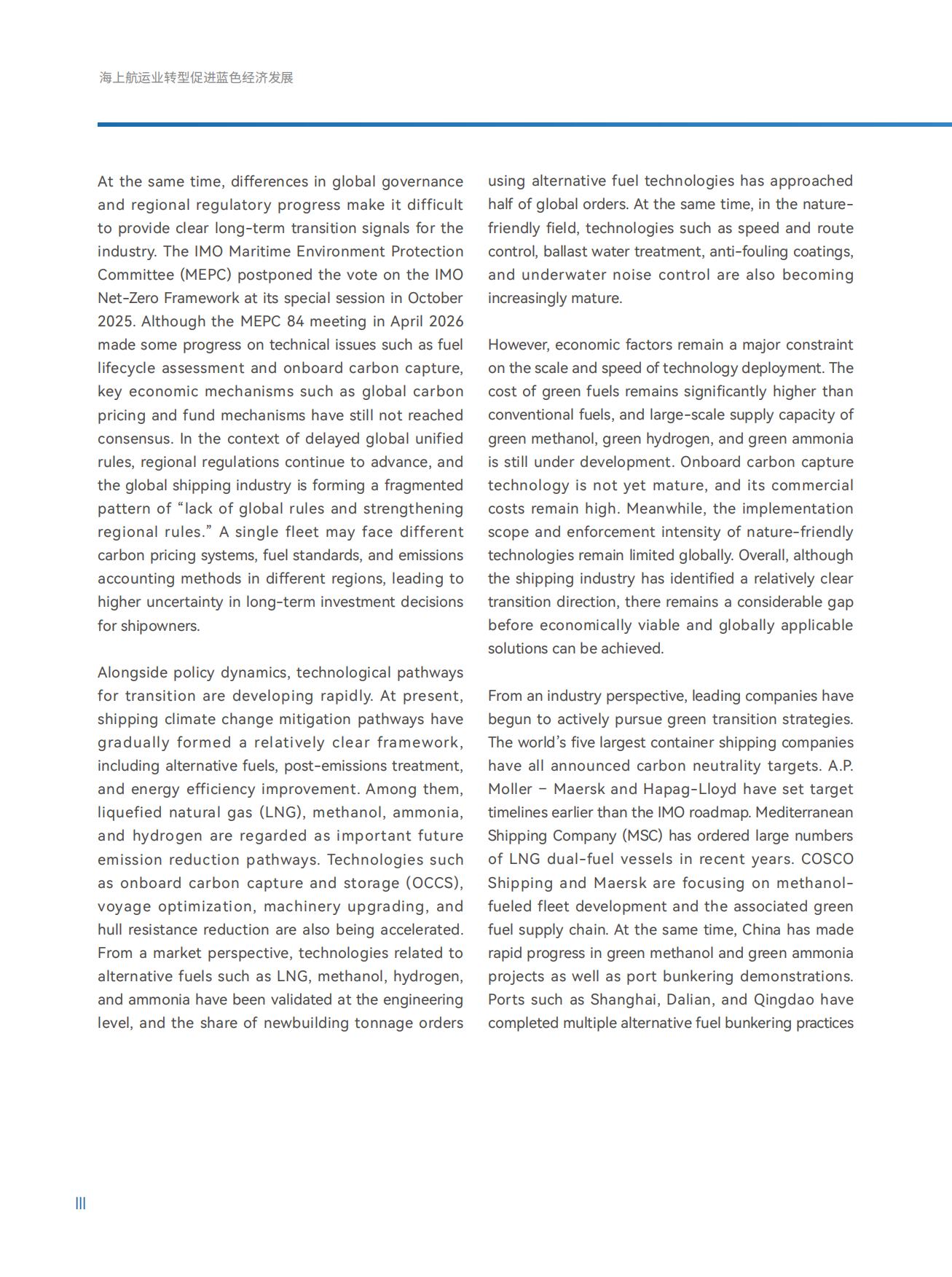 海上航运业转型促进蓝色经济发展

At the same time, differences in global governance and regional regulatory progress make it difficult to provide clear long-term transition signals for the industry. The IMO Maritime Environment Protection Committee (MEPC) postponed the vote on the IMO Net-Zero Framework at its special session in October 2025. Although the MEPC 84 meeting in April 2026 made some progress on technical issues such as fuel lifecycle assessment and onboard carbon capture, key economic mechanisms such as global carbon pricing and fund mechanisms have still not reached consensus. In the context of delayed global unified rules, regional regulations continue to advance, and the global shipping industry is forming a fragmented pattern of "lack of global rules and strengthening regional rules." A single fleet may face different carbon pricing systems, fuel standards, and emissions accounting methods in different regions, leading to higher uncertainty in long-term investment decisions for shipowners.

Alongside policy dynamics, technological pathways for transition are developing rapidly. At present, shipping climate change mitigation pathways have gradually formed a relatively clear framework, including alternative fuels, post-emissions treatment, and energy efficiency improvement. Among them, liquefied natural gas (LNG), methanol, ammonia, and hydrogen are regarded as important future emission reduction pathways. Technologies such as onboard carbon capture and storage (OCCS), voyage optimization, machinery upgrading, and hull resistance reduction are also being accelerated. From a market perspective, technologies related to alternative fuels such as LNG, methanol, hydrogen, and ammonia have been validated at the engineering level, and the share of newbuilding tonnage orders using alternative fuel technologies has approached half of global orders. At the same time, in the nature-friendly field, technologies such as speed and route control, ballast water treatment, anti-fouling coatings, and underwater noise control are also becoming increasingly mature.

However, economic factors remain a major constraint on the scale and speed of technology deployment. The cost of green fuels remains significantly higher than conventional fuels, and large-scale supply capacity of green methanol, green hydrogen, and green ammonia is still under development. Onboard carbon capture technology is not yet mature, and its commercial costs remain high. Meanwhile, the implementation scope and enforcement intensity of nature-friendly technologies remain limited globally. Overall, although the shipping industry has identified a relatively clear transition direction, there remains a considerable gap before economically viable and globally applicable solutions can be achieved.

From an industry perspective, leading companies have begun to actively pursue green transition strategies. The world's five largest container shipping companies have all announced carbon neutrality targets. A.P. Moller – Maersk and Hapag-Lloyd have set target timelines earlier than the IMO roadmap. Mediterranean Shipping Company (MSC) has ordered large numbers of LNG dual-fuel vessels in recent years. COSCO Shipping and Maersk are focusing on methanol-fueled fleet development and the associated green fuel supply chain. At the same time, China has made rapid progress in green methanol and green ammonia projects as well as port bunkering demonstrations. Ports such as Shanghai, Dalian, and Qingdao have completed multiple alternative fuel bunkering practices

III